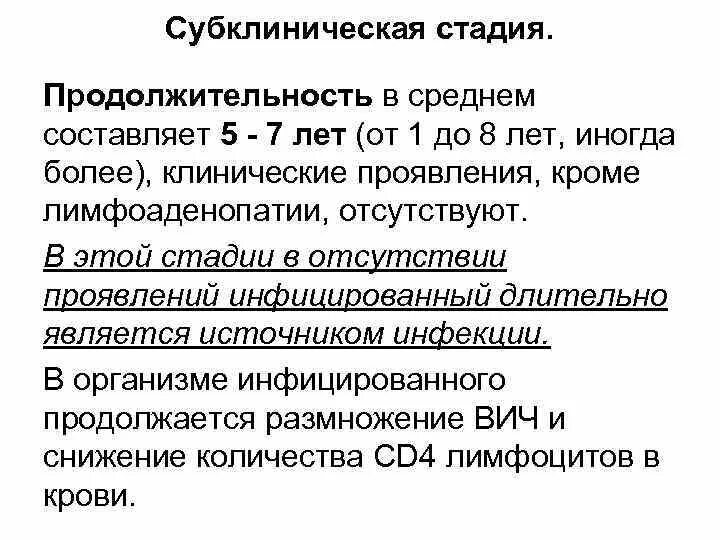 Субклиническая стадия.

Продолжительность в среднем составляет 5 - 7 лет (от 1 до 8 лет, иногда более), клинические проявления, кроме лимфоаденопатии, отсутствуют.

В этой стадии в отсутствии проявлений инфицированный длительно является источником инфекции.

В организме инфицированного продолжается размножение ВИЧ и снижение количества CD4 лимфоцитов в крови.